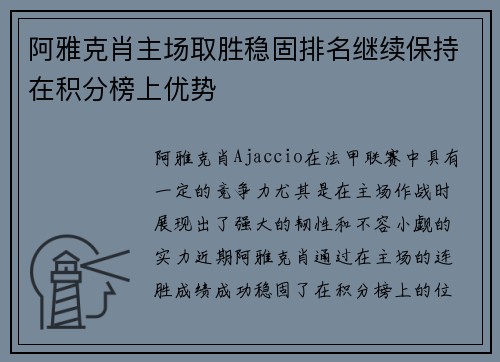 阿雅克肖主场取胜稳固排名继续保持在积分榜上优势

阿雅克肖Ajaccio在法甲联赛中具有一定的竞争力尤其是在主场作战时展现出了强大的韧性和不容小觑的实力近期阿雅克肖通过在主场的连胜成绩成功稳固了在积分榜上的位